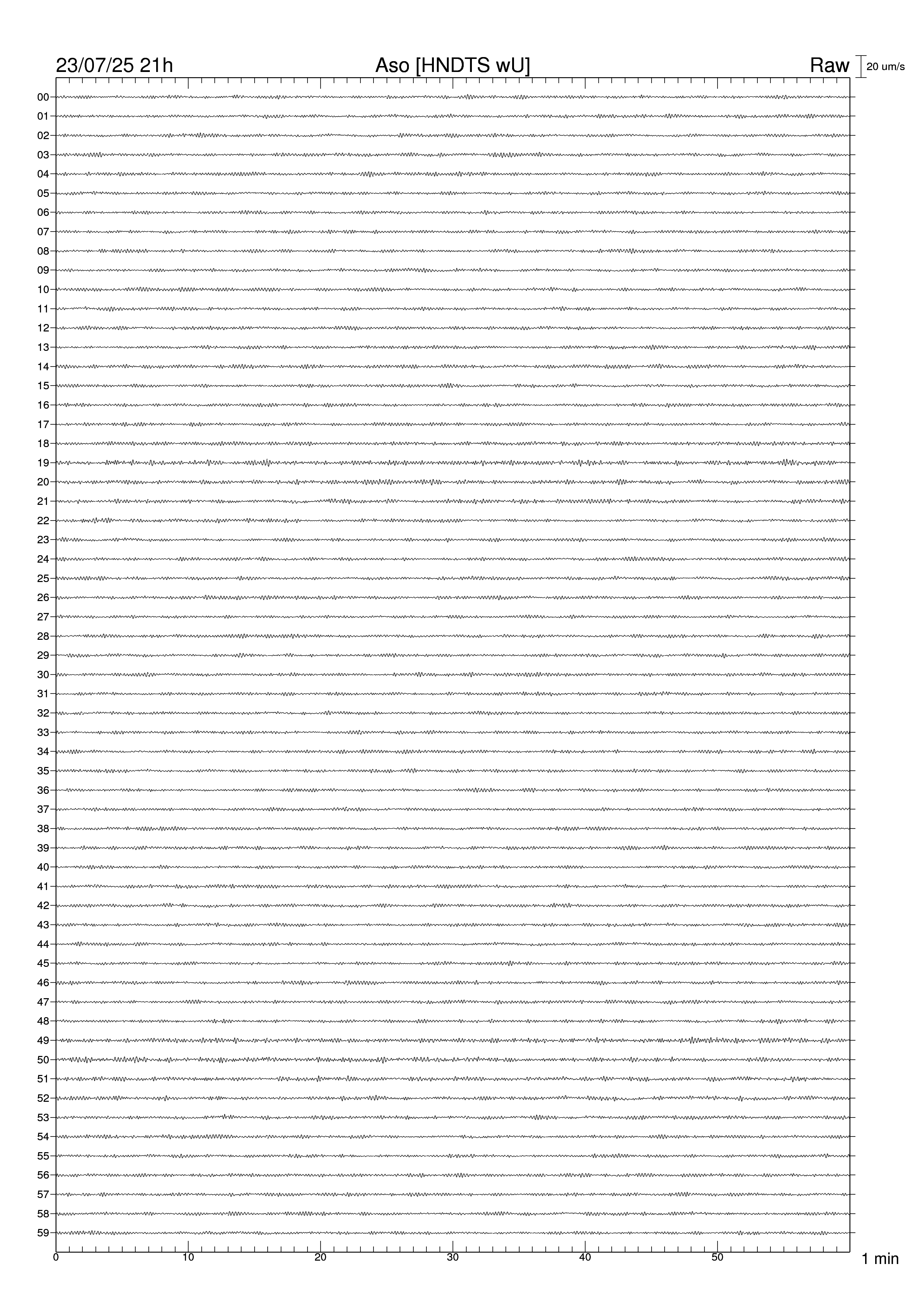 23/07/25 21h
Aso [HNDTS wU]
Raw
20 um/s

00
01
02
03
04
05
06
07
08
09
10
11
12
13
14
15
16
17
18
19
20
21
22
23
24
25
26
27
28
29
30
31
32
33
34
35
36
37
38
39
40
41
42
43
44
45
46
47
48
49
50
51
52
53
54
55
56
57
58
59

0
10
20
30
40
50
1 min